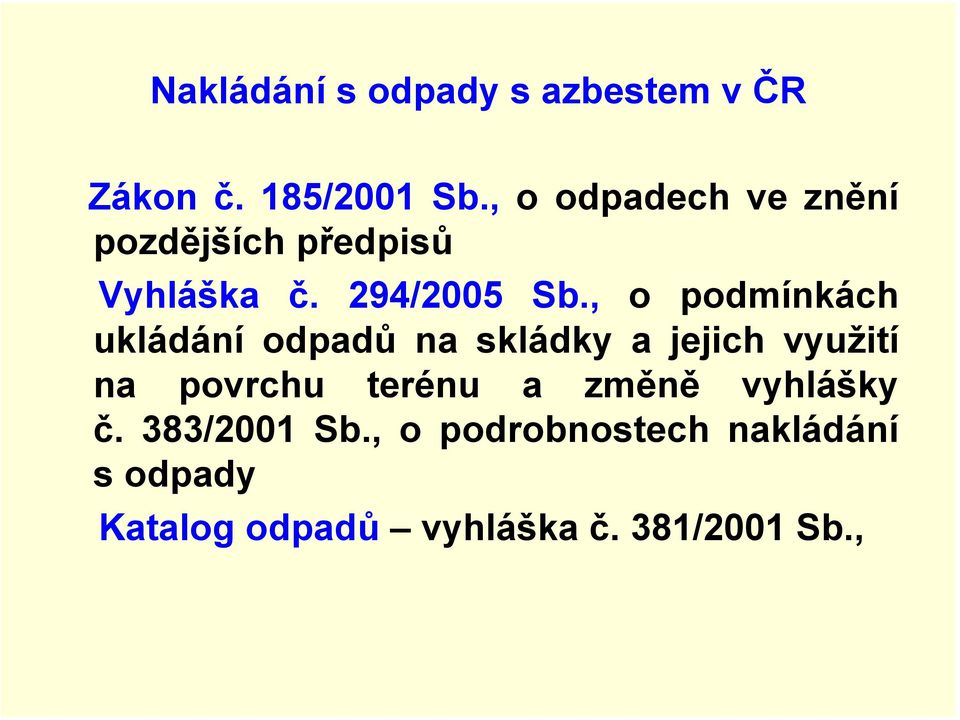 Nakládání s odpady s azbestem v ČR

Zákon č. 185/2001 Sb., o odpadech ve znění pozdějších předpisů

Vyhláška č. 294/2005 Sb., o podmínkách ukládání odpadů na skládky a jejich využití na povrchu terénu a změně vyhlášky č. 383/2001 Sb., o podrobnostech nakládání s odpady

Katalog odpadů – vyhláška č. 381/2001 Sb.,